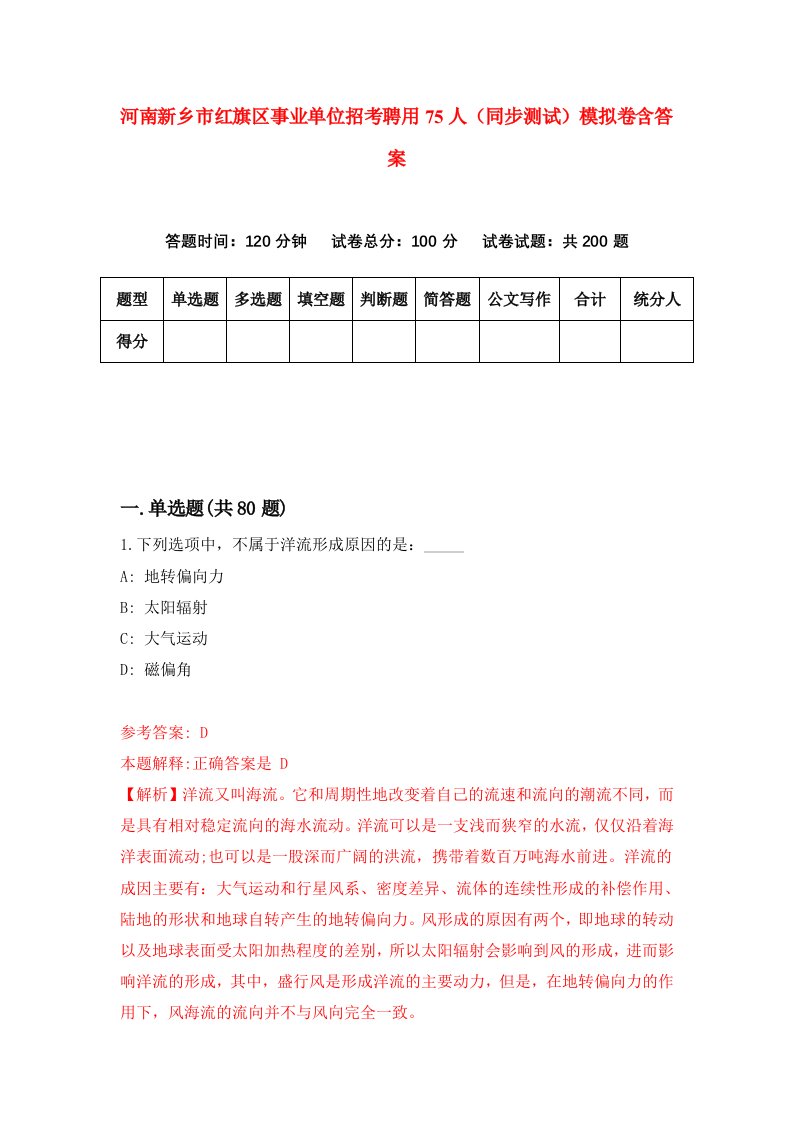 河南新乡市红旗区事业单位招考聘用75人（同步测试）模拟卷含答案

答题时间：120分钟　　试卷总分：100分　　试卷试题：共200题

| 题型 | 单选题 | 多选题 | 填空题 | 判断题 | 简答题 | 公文写作 | 合计 | 统分人 |
|---|---|---|---|---|---|---|---|---|
| 得分 | | | | | | | | |

一.单选题(共80题)

1.下列选项中，不属于洋流形成原因的是：_____

A: 地转偏向力

B: 太阳辐射

C: 大气运动

D: 磁偏角

参考答案: D

本题解释:正确答案是 D

【解析】洋流又叫海流。它和周期性地改变着自己的流速和流向的潮流不同，而是具有相对稳定流向的海水流动。洋流可以是一支浅而狭窄的水流，仅仅沿着海洋表面流动;也可以是一股深而广阔的洪流，携带着数百万吨海水前进。洋流的成因主要有：大气运动和行星风系、密度差异、流体的连续性形成的补偿作用、陆地的形状和地球自转产生的地转偏向力。风形成的原因有两个，即地球的转动以及地球表面受太阳加热程度的差别，所以太阳辐射会影响到风的形成，进而影响洋流的形成，其中，盛行风是形成洋流的主要动力，但是，在地转偏向力的作用下，风海流的流向并不与风向完全一致。